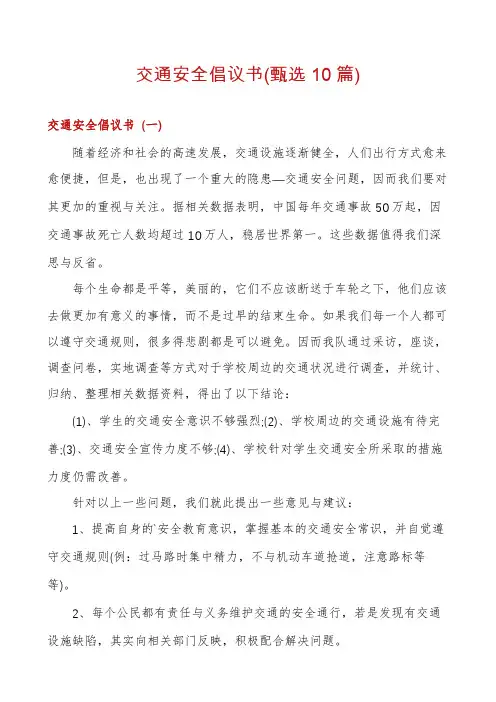 交通安全倡议书(甄选10篇)

交通安全倡议书（一）

随着经济和社会的高速发展，交通设施逐渐健全，人们出行方式愈来愈便捷，但是，也出现了一个重大的隐患—交通安全问题，因而我们要对其更加的重视与关注。据相关数据表明，中国每年交通事故50万起，因交通事故死亡人数均超过10万人，稳居世界第一。这些数据值得我们深思与反省。

每个生命都是平等，美丽的，它们不应该断送于车轮之下，他们应该去做更加有意义的事情，而不是过早的结束生命。如果我们每一个人都可以遵守交通规则，很多得悲剧都是可以避免。因而我队通过采访，座谈，调查问卷，实地调查等方式对于学校周边的交通状况进行调查，并统计、归纳、整理相关数据资料，得出了以下结论：

(1)、学生的交通安全意识不够强烈;(2)、学校周边的交通设施有待完善;(3)、交通安全宣传力度不够;(4)、学校针对学生交通安全所采取的措施力度仍需改善。

针对以上一些问题，我们就此提出一些意见与建议：

1、提高自身的`安全教育意识，掌握基本的交通安全常识，并自觉遵守交通规则(例：过马路时集中精力，不与机动车道抢道，注意路标等等)。

2、每个公民都有责任与义务维护交通的安全通行，若是发现有交通设施缺陷，其实向相关部门反映，积极配合解决问题。